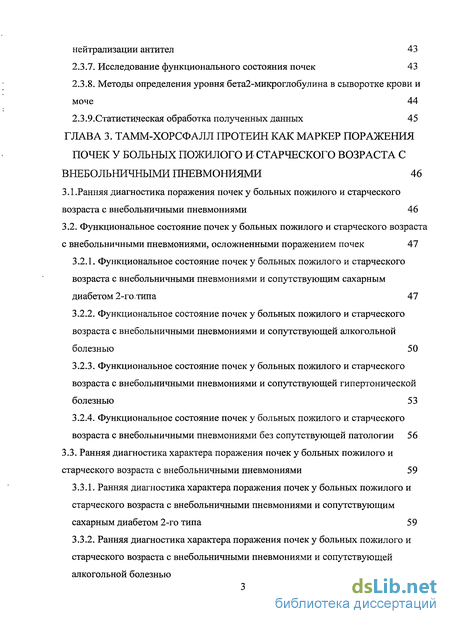 нейтрализации антител 43
2.3.7. Исследование функционального состояния почек 43
2.3.8. Методы определения уровня бета2-микроглобулина в сыворотке крови и моче 44
2.3.9.Статистическая обработка полученных данных 45
ГЛАВА 3. ТАММ-ХОРСФАЛЛ ПРОТЕИН КАК МАРКЕР ПОРАЖЕНИЯ ПОЧЕК У БОЛЬНЫХ ПОЖИЛОГО И СТАРЧЕСКОГО ВОЗРАСТА С ВНЕБОЛЬНИЧНЫМИ ПНЕВМОНИЯМИ 46
3.1.Ранняя диагностика поражения почек у больных пожилого и старческого возраста с внебольничными пневмониями 46
3.2. Функциональное состояние почек у больных пожилого и старческого возраста с внебольничными пневмониями, осложненными поражением почек 47
3.2.1. Функциональное состояние почек у больных пожилого и старческого возраста с внебольничными пневмониями и сопутствующим сахарным диабетом 2-го типа 47
3.2.2. Функциональное состояние почек у больных пожилого и старческого возраста с внебольничными пневмониями и сопутствующей алкогольной болезнью 50
3.2.3. Функциональное состояние почек у больных пожилого и старческого возраста с внебольничными пневмониями и сопутствующей гипертонической болезнью 53
3.2.4. Функциональное состояние почек у больных пожилого и старческого возраста с внебольничными пневмониями без сопутствующей патологии 56
3.3. Ранняя диагностика характера поражения почек у больных пожилого и старческого возраста с внебольничными пневмониями 59
3.3.1. Ранняя диагностика характера поражения почек у больных пожилого и старческого возраста с внебольничными пневмониями и сопутствующим сахарным диабетом 2-го типа 59
3.3.2. Ранняя диагностика характера поражения почек у больных пожилого и старческого возраста с внебольничными пневмониями и сопутствующей алкогольной болезнью
3
dsLib.net
библиотека диссертаций